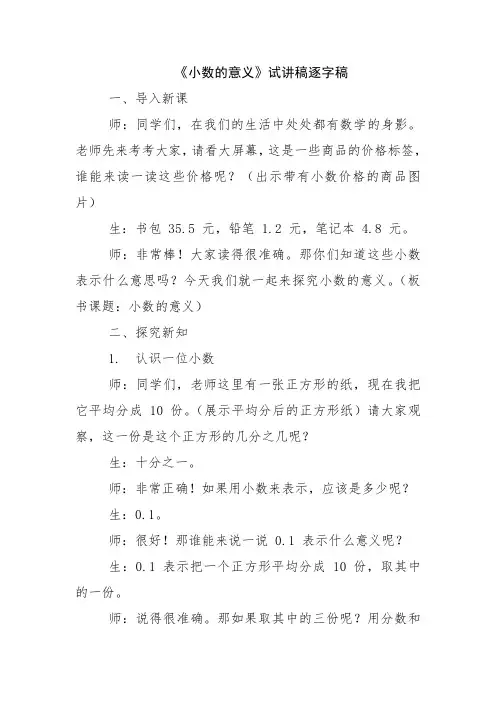 《小数的意义》试讲稿逐字稿

一、导入新课

师：同学们，在我们的生活中处处都有数学的身影。老师先来考考大家，请看大屏幕，这是一些商品的价格标签，谁能来读一读这些价格呢？（出示带有小数价格的商品图片）

生：书包 35.5 元，铅笔 1.2 元，笔记本 4.8 元。

师：非常棒！大家读得很准确。那你们知道这些小数表示什么意思吗？今天我们就一起来探究小数的意义。（板书课题：小数的意义）

二、探究新知

1. 认识一位小数

师：同学们，老师这里有一张正方形的纸，现在我把它平均分成 10 份。（展示平均分后的正方形纸）请大家观察，这一份是这个正方形的几分之几呢？

生：十分之一。

师：非常正确！如果用小数来表示，应该是多少呢？

生：0.1。

师：很好！那谁能来说一说 0.1 表示什么意义呢？

生：0.1 表示把一个正方形平均分成 10 份，取其中的一份。

师：说得很准确。那如果取其中的三份呢？用分数和